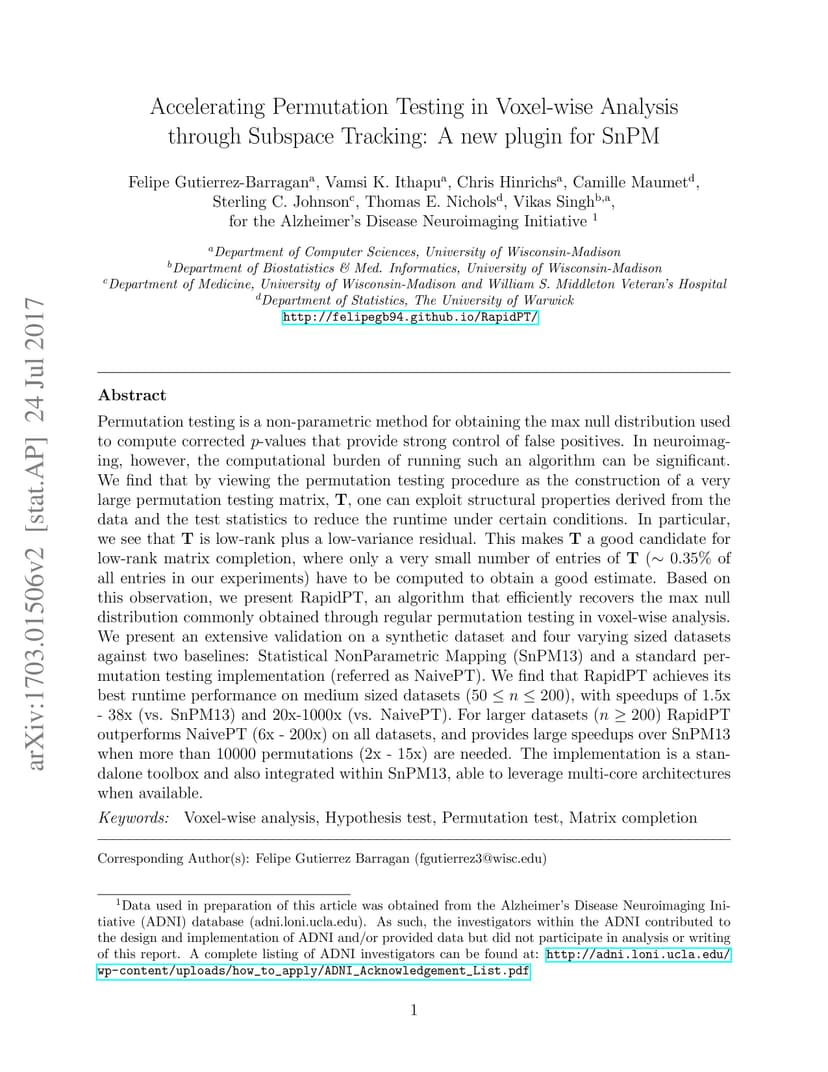 arXiv:1703.01506v2 [stat.AP] 24 Jul 2017

Accelerating Permutation Testing in Voxel-wise Analysis through Subspace Tracking: A new plugin for SnPM

Felipe Gutierrez-Barragan$^a$, Vamsi K. Ithapu$^a$, Chris Hinrichs$^a$, Camille Maumet$^d$, Sterling C. Johnson$^c$, Thomas E. Nichols$^d$, Vikas Singh$^{b,a}$, for the Alzheimer's Disease Neuroimaging Initiative $^1$

$^a$Department of Computer Sciences, University of Wisconsin-Madison
$^b$Department of Biostatistics & Med. Informatics, University of Wisconsin-Madison
$^c$Department of Medicine, University of Wisconsin-Madison and William S. Middleton Veteran's Hospital
$^d$Department of Statistics, The University of Warwick
http://felipegb94.github.io/RapidPT/

Abstract

Permutation testing is a non-parametric method for obtaining the max null distribution used to compute corrected $p$-values that provide strong control of false positives. In neuroimaging, however, the computational burden of running such an algorithm can be significant. We find that by viewing the permutation testing procedure as the construction of a very large permutation testing matrix, $\mathbf{T}$, one can exploit structural properties derived from the data and the test statistics to reduce the runtime under certain conditions. In particular, we see that $\mathbf{T}$ is low-rank plus a low-variance residual. This makes $\mathbf{T}$ a good candidate for low-rank matrix completion, where only a very small number of entries of $\mathbf{T}$ ($\sim 0.35\%$ of all entries in our experiments) have to be computed to obtain a good estimate. Based on this observation, we present RapidPT, an algorithm that efficiently recovers the max null distribution commonly obtained through regular permutation testing in voxel-wise analysis. We present an extensive validation on a synthetic dataset and four varying sized datasets against two baselines: Statistical NonParametric Mapping (SnPM13) and a standard permutation testing implementation (referred as NaivePT). We find that RapidPT achieves its best runtime performance on medium sized datasets ($50 \leq n \leq 200$), with speedups of 1.5x - 38x (vs. SnPM13) and 20x-1000x (vs. NaivePT). For larger datasets ($n \geq 200$) RapidPT outperforms NaivePT (6x - 200x) on all datasets, and provides large speedups over SnPM13 when more than 10000 permutations (2x - 15x) are needed. The implementation is a standalone toolbox and also integrated within SnPM13, able to leverage multi-core architectures when available.

Keywords: Voxel-wise analysis, Hypothesis test, Permutation test, Matrix completion

Corresponding Author(s): Felipe Gutierrez Barragan (fgutierrez3@wisc.edu)

$^1$Data used in preparation of this article was obtained from the Alzheimer's Disease Neuroimaging Initiative (ADNI) database (adni.loni.ucla.edu). As such, the investigators within the ADNI contributed to the design and implementation of ADNI and/or provided data but did not participate in analysis or writing of this report. A complete listing of ADNI investigators can be found at: http://adni.loni.ucla.edu/wp-content/uploads/how_to_apply/ADNI_Acknowledgement_List.pdf

1